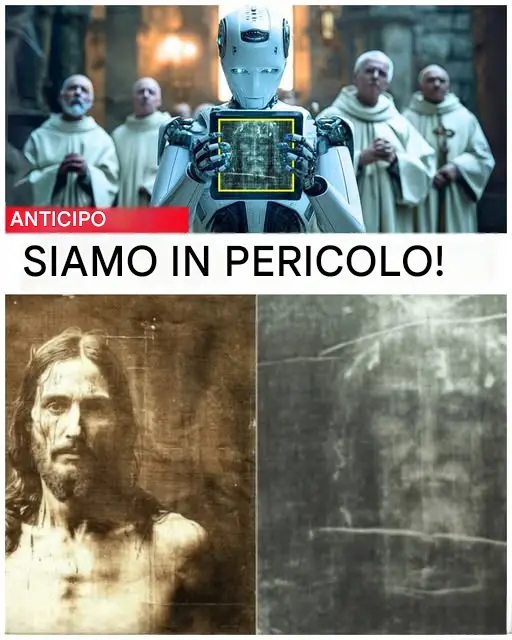 ANTICIPO

SIAMO IN PERICOLO!